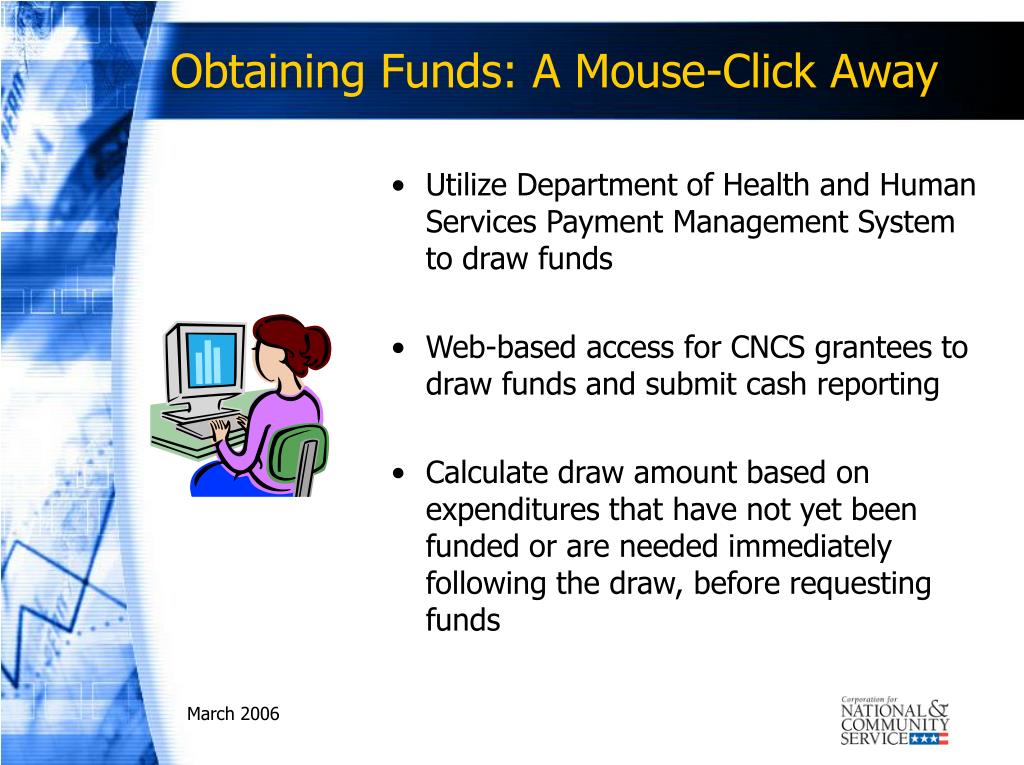 Obtaining Funds: A Mouse-Click Away

• Utilize Department of Health and Human Services Payment Management System to draw funds

• Web-based access for CNCS grantees to draw funds and submit cash reporting

• Calculate draw amount based on expenditures that have not yet been funded or are needed immediately following the draw, before requesting funds

March 2006

Corporation for NATIONAL & COMMUNITY SERVICE